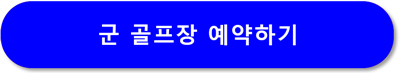 군 골프장 예약하기